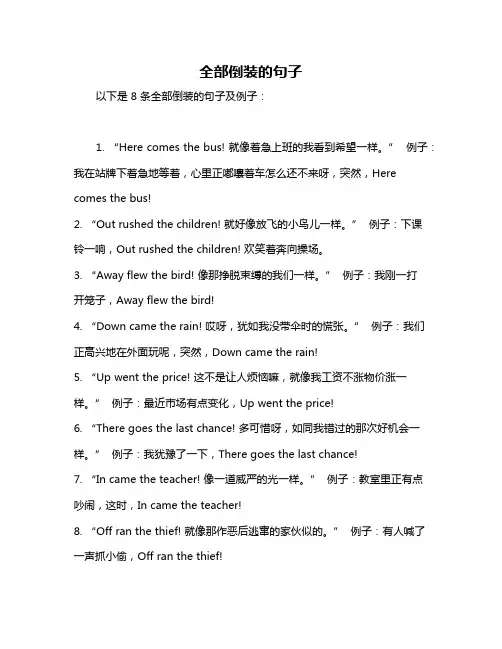 全部倒装的句子

以下是 8 条全部倒装的句子及例子：

1. “Here comes the bus! 就像着急上班的我看到希望一样。” 例子：我在站牌下着急地等着，心里正嘟囔着车怎么还不来呀，突然，Here comes the bus!

2. “Out rushed the children! 就好像放飞的小鸟儿一样。” 例子：下课铃一响，Out rushed the children! 欢笑着奔向操场。

3. “Away flew the bird! 像那挣脱束缚的我们一样。” 例子：我刚一打开笼子，Away flew the bird!

4. “Down came the rain! 哎呀，犹如我没带伞时的慌张。” 例子：我们正高兴地在外面玩呢，突然，Down came the rain!

5. “Up went the price! 这不是让人烦恼嘛，就像我工资不涨物价涨一样。” 例子：最近市场有点变化，Up went the price!

6. “There goes the last chance! 多可惜呀，如同我错过的那次好机会一样。” 例子：我犹豫了一下，There goes the last chance!

7. “In came the teacher! 像一道威严的光一样。” 例子：教室里正有点吵闹，这时，In came the teacher!

8. “Off ran the thief! 就像那作恶后逃窜的家伙似的。” 例子：有人喊了一声抓小偷，Off ran the thief!